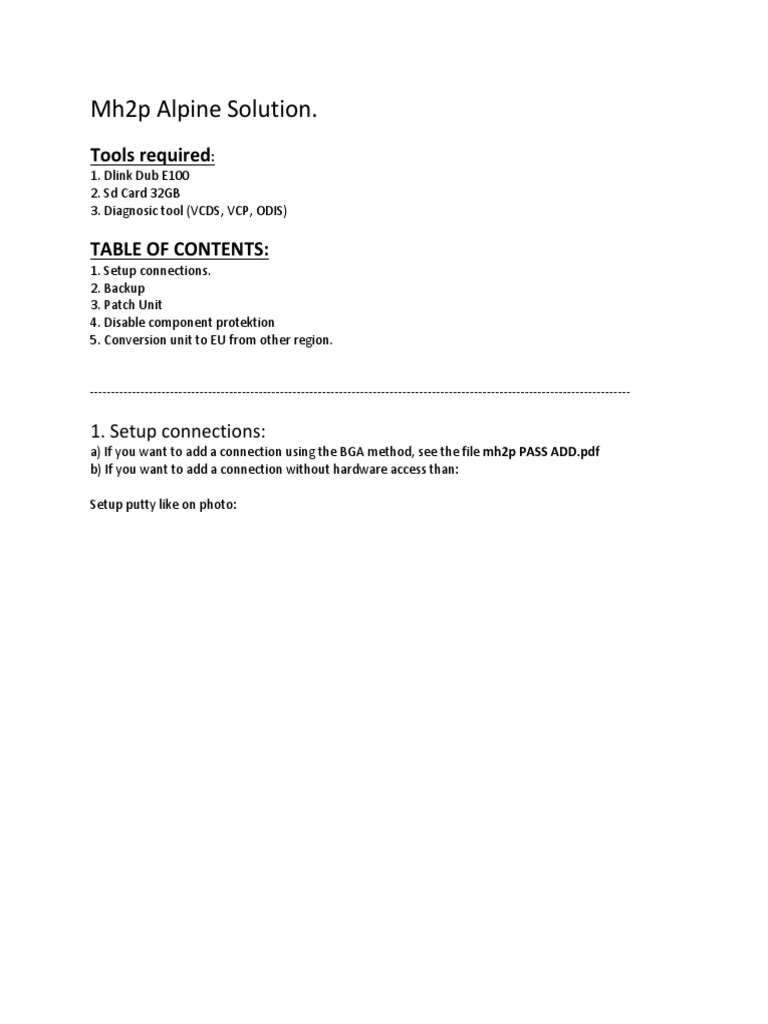 Mh2p Alpine Solution.

Tools required:
1. Dlink Dub E100
2. Sd Card 32GB
3. Diagnosic tool (VCDS, VCP, ODIS)

TABLE OF CONTENTS:
1. Setup connections.
2. Backup
3. Patch Unit
4. Disable component protektion
5. Conversion unit to EU from other region.

------------------------------------------------------------------------------------------------------------------------

1. Setup connections:
a) If you want to add a connection using the BGA method, see the file mh2p PASS ADD.pdf
b) If you want to add a connection without hardware access than:

Setup putty like on photo: